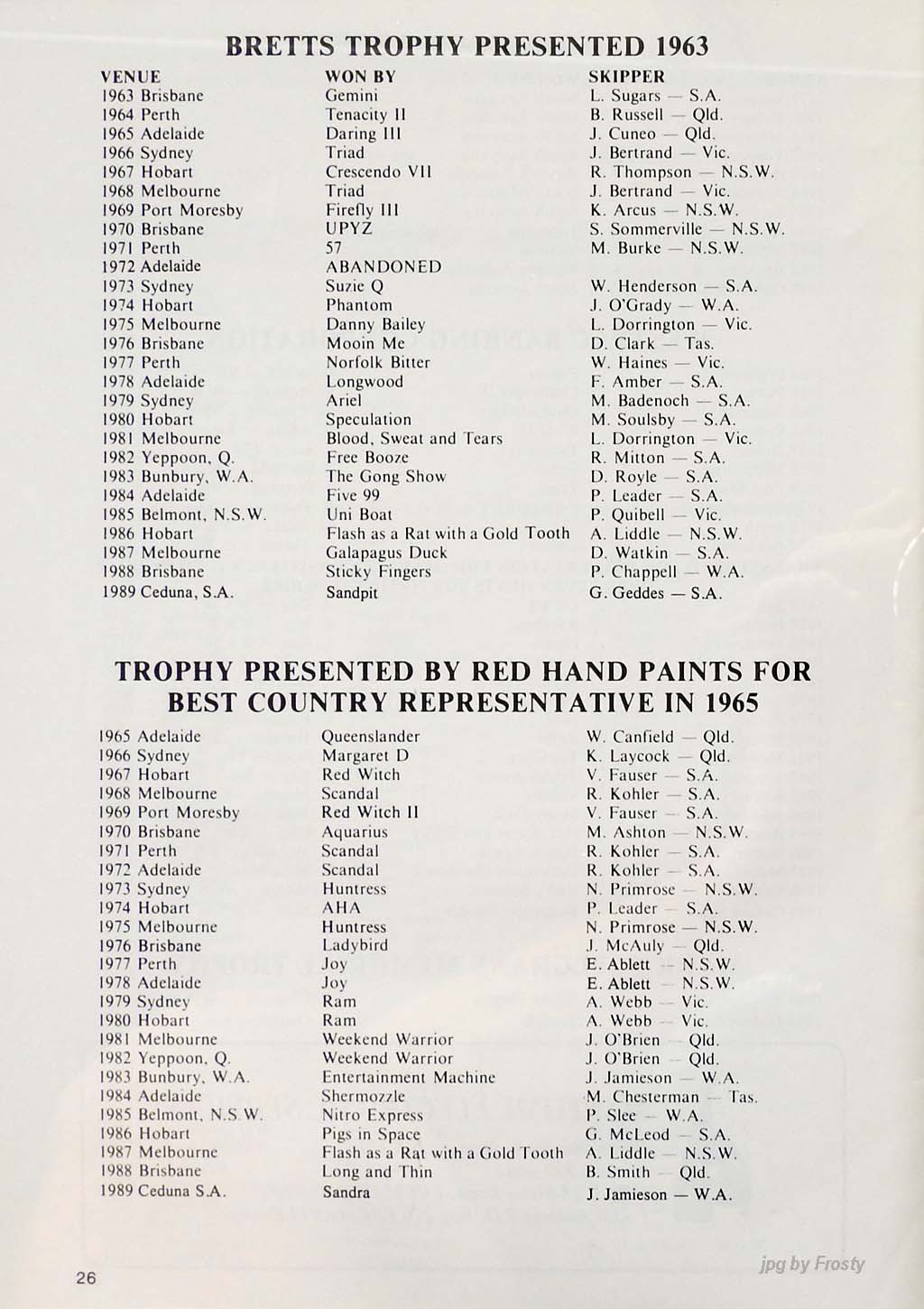 BRETTS TROPHY PRESENTED 1963

| VENUE | WON BY | SKIPPER |
|---|---|---|
| 1963 Brisbane | Gemini | L. Sugars — S.A. |
| 1964 Perth | Tenacity II | B. Russell — Qld. |
| 1965 Adelaide | Daring III | J. Cuneo — Qld. |
| 1966 Sydney | Triad | J. Bertrand — Vic. |
| 1967 Hobart | Crescendo VII | R. Thompson — N.S.W. |
| 1968 Melbourne | Triad | J. Bertrand — Vic. |
| 1969 Port Moresby | Firefly III | K. Arcus — N.S.W. |
| 1970 Brisbane | UPYZ | S. Sommerville — N.S.W. |
| 1971 Perth | 57 | M. Burke — N.S.W. |
| 1972 Adelaide | ABANDONED | |
| 1973 Sydney | Suzie Q | W. Henderson — S.A. |
| 1974 Hobart | Phantom | J. O'Grady — W.A. |
| 1975 Melbourne | Danny Bailey | L. Dorrington — Vic. |
| 1976 Brisbane | Mooin Me | D. Clark — Tas. |
| 1977 Perth | Norfolk Bitter | W. Haines — Vic. |
| 1978 Adelaide | Longwood | F. Amber — S.A. |
| 1979 Sydney | Ariel | M. Badenoch — S.A. |
| 1980 Hobart | Speculation | M. Soulsby — S.A. |
| 1981 Melbourne | Blood, Sweat and Tears | L. Dorrington — Vic. |
| 1982 Yeppoon, Q. | Free Booze | R. Mitton — S.A. |
| 1983 Bunbury, W.A. | The Gong Show | D. Royle — S.A. |
| 1984 Adelaide | Five 99 | P. Leader — S.A. |
| 1985 Belmont, N.S.W. | Uni Boat | P. Quibell — Vic. |
| 1986 Hobart | Flash as a Rat with a Gold Tooth | A. Liddle — N.S.W. |
| 1987 Melbourne | Galapagus Duck | D. Watkin — S.A. |
| 1988 Brisbane | Sticky Fingers | P. Chappell — W.A. |
| 1989 Ceduna, S.A. | Sandpit | G. Geddes — S.A. |

TROPHY PRESENTED BY RED HAND PAINTS FOR BEST COUNTRY REPRESENTATIVE IN 1965

| | | |
|---|---|---|
| 1965 Adelaide | Queenslander | W. Canfield — Qld. |
| 1966 Sydney | Margaret D | K. Laycock — Qld. |
| 1967 Hobart | Red Witch | V. Fauser — S.A. |
| 1968 Melbourne | Scandal | R. Kohler — S.A. |
| 1969 Port Moresby | Red Witch II | V. Fauser — S.A. |
| 1970 Brisbane | Aquarius | M. Ashton — N.S.W. |
| 1971 Perth | Scandal | R. Kohler — S.A. |
| 1972 Adelaide | Scandal | R. Kohler — S.A. |
| 1973 Sydney | Huntress | N. Primrose — N.S.W. |
| 1974 Hobart | AHA | P. Leader — S.A. |
| 1975 Melbourne | Huntress | N. Primrose — N.S.W. |
| 1976 Brisbane | Ladybird | J. McAuly — Qld. |
| 1977 Perth | Joy | E. Ablett — N.S.W. |
| 1978 Adelaide | Joy | E. Ablett — N.S.W. |
| 1979 Sydney | Ram | A. Webb — Vic. |
| 1980 Hobart | Ram | A. Webb — Vic. |
| 1981 Melbourne | Weekend Warrior | J. O'Brien — Qld. |
| 1982 Yeppoon, Q. | Weekend Warrior | J. O'Brien — Qld. |
| 1983 Bunbury, W.A. | Entertainment Machine | J. Jamieson — W.A. |
| 1984 Adelaide | Shermozzle | M. Chesterman — Tas. |
| 1985 Belmont, N.S.W. | Nitro Express | P. Slee — W.A. |
| 1986 Hobart | Pigs in Space | G. McLeod — S.A. |
| 1987 Melbourne | Flash as a Rat with a Gold Tooth | A. Liddle — N.S.W. |
| 1988 Brisbane | Long and Thin | B. Smith — Qld. |
| 1989 Ceduna S.A. | Sandra | J. Jamieson — W.A. |

26

jpg by Frosty